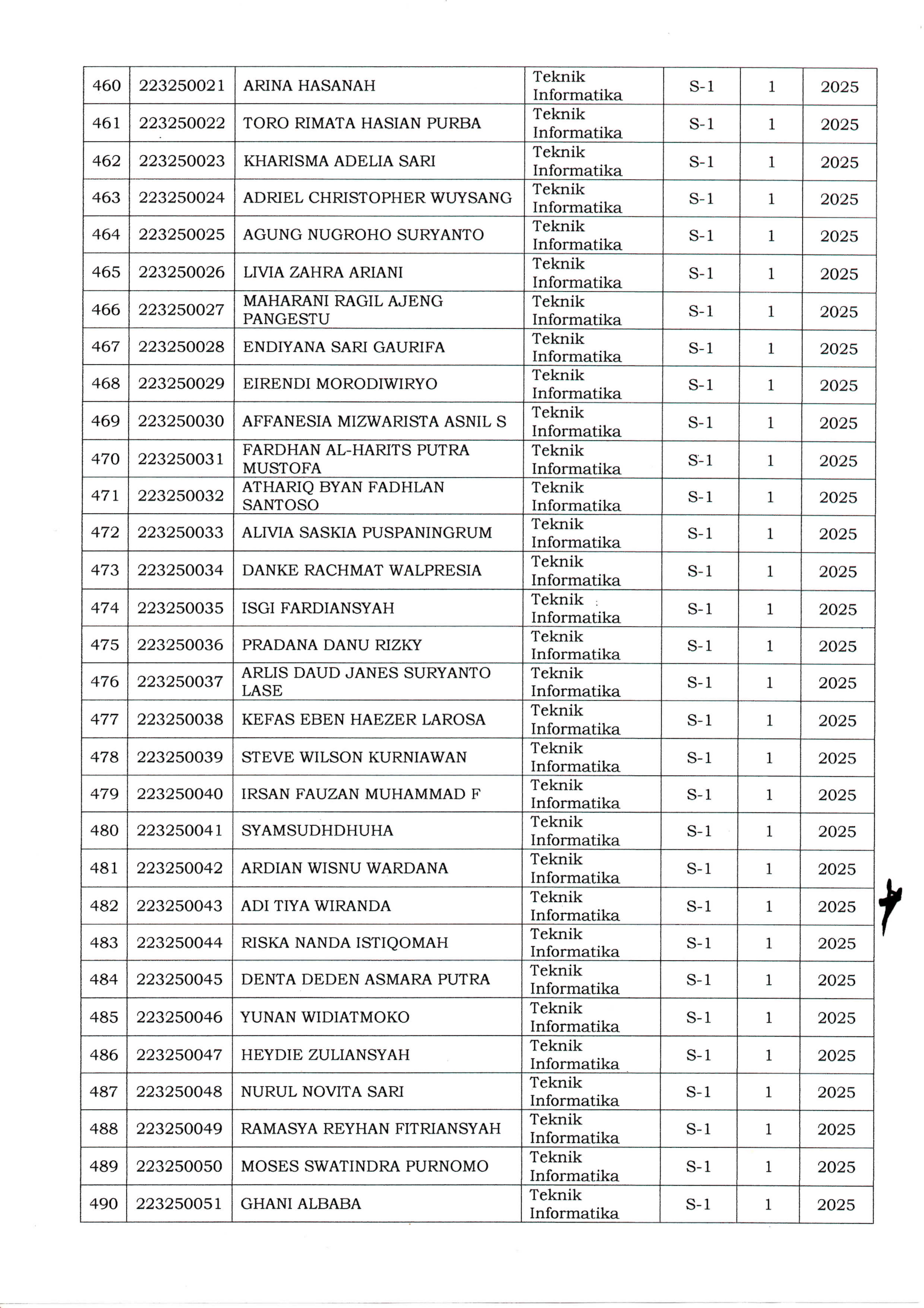 | | | | | | | |
|---|---|---|---|---|---|---|
| 460 | 223250021 | ARINA HASANAH | Teknik Informatika | S-1 | 1 | 2025 |
| 461 | 223250022 | TORO RIMATA HASIAN PURBA | Teknik Informatika | S-1 | 1 | 2025 |
| 462 | 223250023 | KHARISMA ADELIA SARI | Teknik Informatika | S-1 | 1 | 2025 |
| 463 | 223250024 | ADRIEL CHRISTOPHER WUYSANG | Teknik Informatika | S-1 | 1 | 2025 |
| 464 | 223250025 | AGUNG NUGROHO SURYANTO | Teknik Informatika | S-1 | 1 | 2025 |
| 465 | 223250026 | LIVIA ZAHRA ARIANI | Teknik Informatika | S-1 | 1 | 2025 |
| 466 | 223250027 | MAHARANI RAGIL AJENG PANGESTU | Teknik Informatika | S-1 | 1 | 2025 |
| 467 | 223250028 | ENDIYANA SARI GAURIFA | Teknik Informatika | S-1 | 1 | 2025 |
| 468 | 223250029 | EIRENDI MORODIWIRYO | Teknik Informatika | S-1 | 1 | 2025 |
| 469 | 223250030 | AFFANESIA MIZWARISTA ASNIL S | Teknik Informatika | S-1 | 1 | 2025 |
| 470 | 223250031 | FARDHAN AL-HARITS PUTRA MUSTOFA | Teknik Informatika | S-1 | 1 | 2025 |
| 471 | 223250032 | ATHARIQ BYAN FADHLAN SANTOSO | Teknik Informatika | S-1 | 1 | 2025 |
| 472 | 223250033 | ALIVIA SASKIA PUSPANINGRUM | Teknik Informatika | S-1 | 1 | 2025 |
| 473 | 223250034 | DANKE RACHMAT WALPRESIA | Teknik Informatika | S-1 | 1 | 2025 |
| 474 | 223250035 | ISGI FARDIANSYAH | Teknik Informatika | S-1 | 1 | 2025 |
| 475 | 223250036 | PRADANA DANU RIZKY | Teknik Informatika | S-1 | 1 | 2025 |
| 476 | 223250037 | ARLIS DAUD JANES SURYANTO LASE | Teknik Informatika | S-1 | 1 | 2025 |
| 477 | 223250038 | KEFAS EBEN HAEZER LAROSA | Teknik Informatika | S-1 | 1 | 2025 |
| 478 | 223250039 | STEVE WILSON KURNIAWAN | Teknik Informatika | S-1 | 1 | 2025 |
| 479 | 223250040 | IRSAN FAUZAN MUHAMMAD F | Teknik Informatika | S-1 | 1 | 2025 |
| 480 | 223250041 | SYAMSUDHDHUHA | Teknik Informatika | S-1 | 1 | 2025 |
| 481 | 223250042 | ARDIAN WISNU WARDANA | Teknik Informatika | S-1 | 1 | 2025 |
| 482 | 223250043 | ADI TIYA WIRANDA | Teknik Informatika | S-1 | 1 | 2025 |
| 483 | 223250044 | RISKA NANDA ISTIQOMAH | Teknik Informatika | S-1 | 1 | 2025 |
| 484 | 223250045 | DENTA DEDEN ASMARA PUTRA | Teknik Informatika | S-1 | 1 | 2025 |
| 485 | 223250046 | YUNAN WIDIATMOKO | Teknik Informatika | S-1 | 1 | 2025 |
| 486 | 223250047 | HEYDIE ZULIANSYAH | Teknik Informatika | S-1 | 1 | 2025 |
| 487 | 223250048 | NURUL NOVITA SARI | Teknik Informatika | S-1 | 1 | 2025 |
| 488 | 223250049 | RAMASYA REYHAN FITRIANSYAH | Teknik Informatika | S-1 | 1 | 2025 |
| 489 | 223250050 | MOSES SWATINDRA PURNOMO | Teknik Informatika | S-1 | 1 | 2025 |
| 490 | 223250051 | GHANI ALBABA | Teknik Informatika | S-1 | 1 | 2025 |